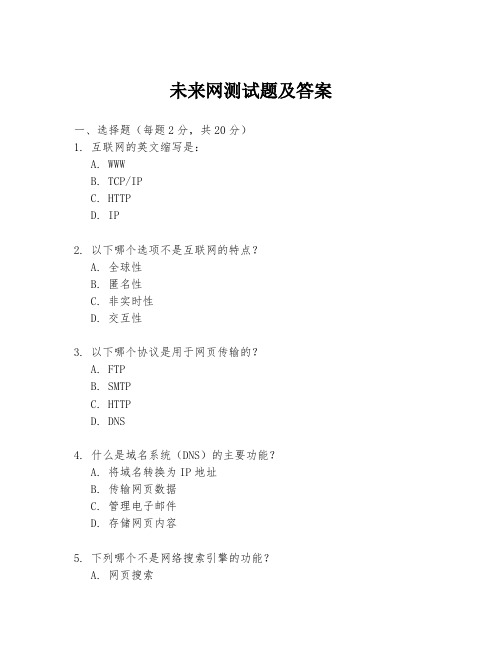 未来网测试题及答案

一、选择题（每题 2 分，共 20 分）

1. 互联网的英文缩写是：
A. WWW
B. TCP/IP
C. HTTP
D. IP

2. 以下哪个选项不是互联网的特点？
A. 全球性
B. 匿名性
C. 非实时性
D. 交互性

3. 以下哪个协议是用于网页传输的？
A. FTP
B. SMTP
C. HTTP
D. DNS

4. 什么是域名系统（DNS）的主要功能？
A. 将域名转换为 IP 地址
B. 传输网页数据
C. 管理电子邮件
D. 存储网页内容

5. 下列哪个不是网络搜索引擎的功能？
A. 网页搜索